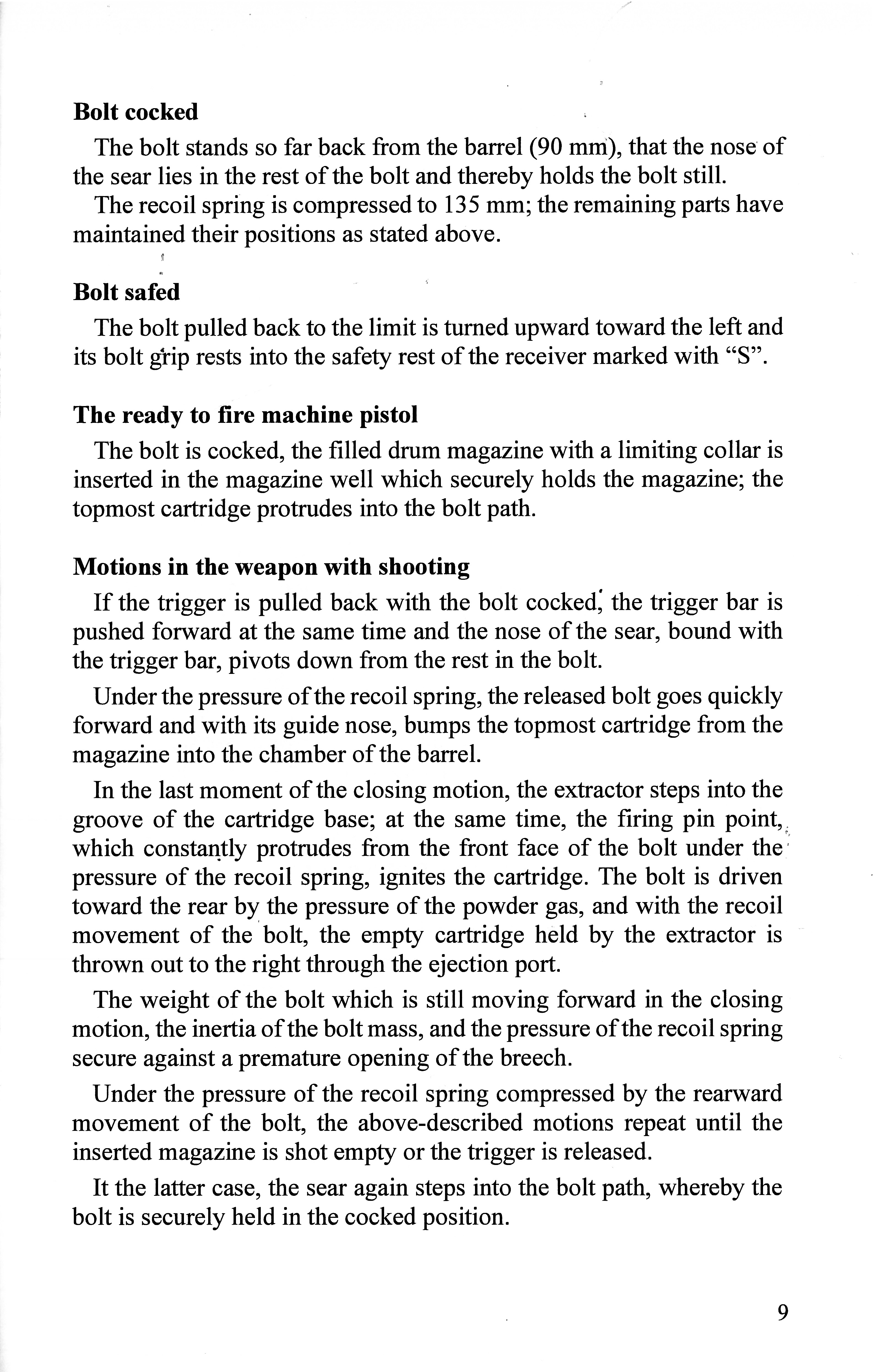 Bolt cocked

The bolt stands so far back from the barrel (90 mm), that the nose of the sear lies in the rest of the bolt and thereby holds the bolt still.

The recoil spring is compressed to 135 mm; the remaining parts have maintained their positions as stated above.

Bolt safed

The bolt pulled back to the limit is turned upward toward the left and its bolt grip rests into the safety rest of the receiver marked with “S”.

The ready to fire machine pistol

The bolt is cocked, the filled drum magazine with a limiting collar is inserted in the magazine well which securely holds the magazine; the topmost cartridge protrudes into the bolt path.

Motions in the weapon with shooting

If the trigger is pulled back with the bolt cocked, the trigger bar is pushed forward at the same time and the nose of the sear, bound with the trigger bar, pivots down from the rest in the bolt.

Under the pressure of the recoil spring, the released bolt goes quickly forward and with its guide nose, bumps the topmost cartridge from the magazine into the chamber of the barrel.

In the last moment of the closing motion, the extractor steps into the groove of the cartridge base; at the same time, the firing pin point, which constantly protrudes from the front face of the bolt under the pressure of the recoil spring, ignites the cartridge. The bolt is driven toward the rear by the pressure of the powder gas, and with the recoil movement of the bolt, the empty cartridge held by the extractor is thrown out to the right through the ejection port.

The weight of the bolt which is still moving forward in the closing motion, the inertia of the bolt mass, and the pressure of the recoil spring secure against a premature opening of the breech.

Under the pressure of the recoil spring compressed by the rearward movement of the bolt, the above-described motions repeat until the inserted magazine is shot empty or the trigger is released.

It the latter case, the sear again steps into the bolt path, whereby the bolt is securely held in the cocked position.

9